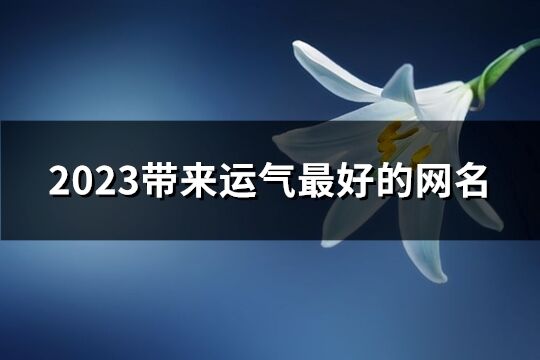 2023带来运气最好的网名